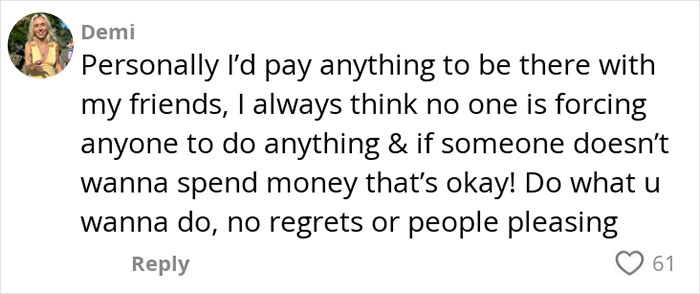 Demi
Personally I'd pay anything to be there with my friends, I always think no one is forcing anyone to do anything & if someone doesn't wanna spend money that's okay! Do what u wanna do, no regrets or people pleasing

Reply

61